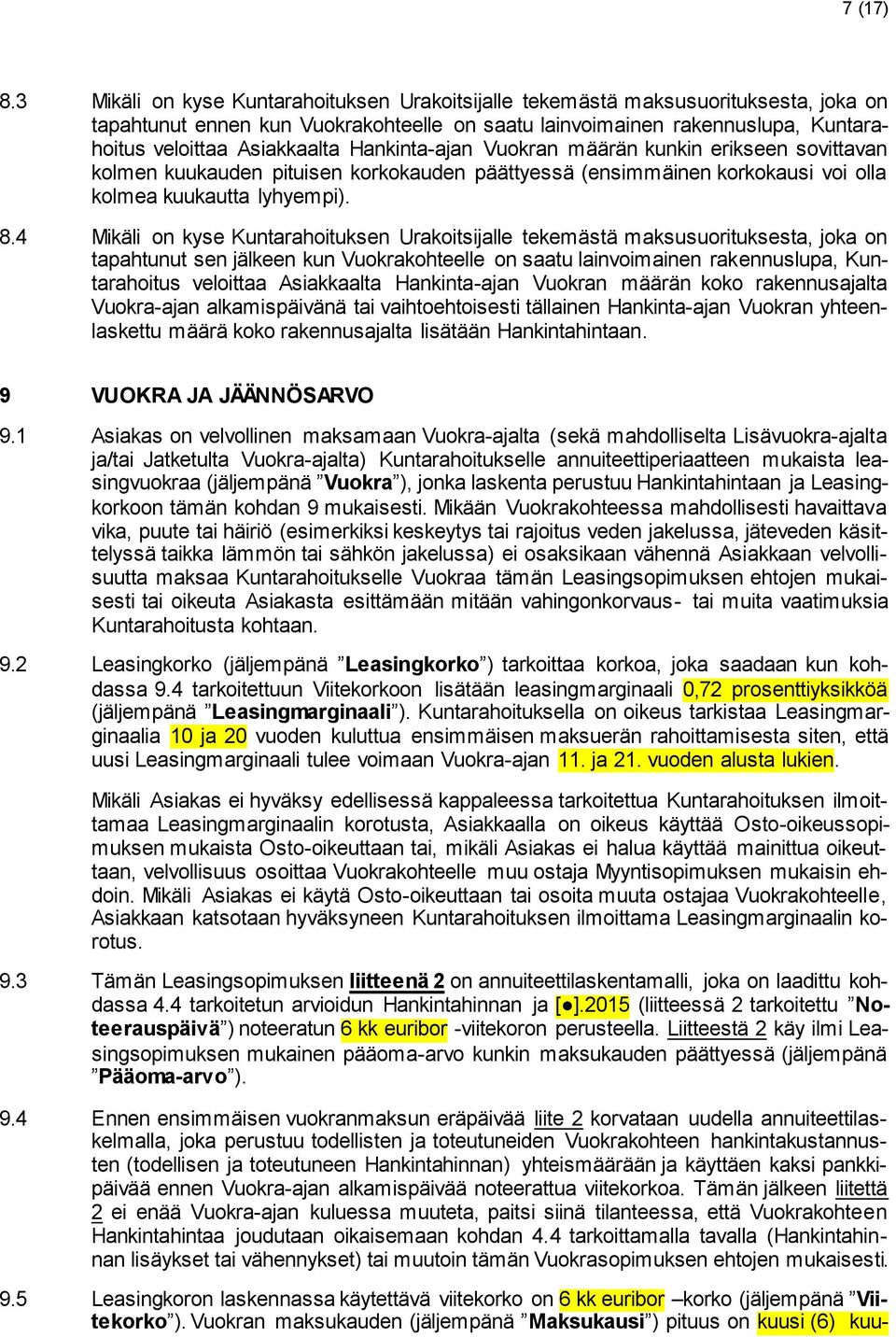 7 (17)

8.3 Mikäli on kyse Kuntarahoituksen Urakoitsijalle tekemästä maksusuorituksesta, joka on tapahtunut ennen kun Vuokrakohteelle on saatu lainvoimainen rakennuslupa, Kuntarahoitus veloittaa Asiakkaalta Hankinta-ajan Vuokran määrän kunkin erikseen sovittavan kolmen kuukauden pituisen korkokauden päättyessä (ensimmäinen korkokausi voi olla kolmea kuukautta lyhyempi).

8.4 Mikäli on kyse Kuntarahoituksen Urakoitsijalle tekemästä maksusuorituksesta, joka on tapahtunut sen jälkeen kun Vuokrakohteelle on saatu lainvoimainen rakennuslupa, Kuntarahoitus veloittaa Asiakkaalta Hankinta-ajan Vuokran määrän koko rakennusajalta Vuokra-ajan alkamispäivänä tai vaihtoehtoisesti tällainen Hankinta-ajan Vuokran yhteenlaskettu määrä koko rakennusajalta lisätään Hankintahintaan.

9 VUOKRA JA JÄÄNNÖSARVO

9.1 Asiakas on velvollinen maksamaan Vuokra-ajalta (sekä mahdolliselta Lisävuokra-ajalta ja/tai Jatketulta Vuokra-ajalta) Kuntarahoitukselle annuiteettiperiaatteen mukaista leasingvuokraa (jäljempänä ”Vuokra”), jonka laskenta perustuu Hankintahintaan ja Leasingkorkoon tämän kohdan 9 mukaisesti. Mikään Vuokrakohteessa mahdollisesti havaittava vika, puute tai häiriö (esimerkiksi keskeytys tai rajoitus veden jakelussa, jäteveden käsittelyssä taikka lämmön tai sähkön jakelussa) ei osaksikaan vähennä Asiakkaan velvollisuutta maksaa Kuntarahoitukselle Vuokraa tämän Leasingsopimuksen ehtojen mukaisesti tai oikeuta Asiakasta esittämään mitään vahingonkorvaus- tai muita vaatimuksia Kuntarahoitusta kohtaan.

9.2 Leasingkorko (jäljempänä ”Leasingkorko”) tarkoittaa korkoa, joka saadaan kun kohdassa 9.4 tarkoitettuun Viitekorkoon lisätään leasingmarginaali 0,72 prosenttiyksikköä (jäljempänä ”Leasingmarginaali”). Kuntarahoituksella on oikeus tarkistaa Leasingmarginaalia 10 ja 20 vuoden kuluttua ensimmäisen maksuerän rahoittamisesta siten, että uusi Leasingmarginaali tulee voimaan Vuokra-ajan 11. ja 21. vuoden alusta lukien.

Mikäli Asiakas ei hyväksy edellisessä kappaleessa tarkoitettua Kuntarahoituksen ilmoittamaa Leasingmarginaalin korotusta, Asiakkaalla on oikeus käyttää Osto-oikeussopimuksen mukaista Osto-oikeuttaan tai, mikäli Asiakas ei halua käyttää mainittua oikeuttaan, velvollisuus osoittaa Vuokrakohteelle muu ostaja Myyntisopimuksen mukaisin ehdoin. Mikäli Asiakas ei käytä Osto-oikeuttaan tai osoita muuta ostajaa Vuokrakohteelle, Asiakkaan katsotaan hyväksyneen Kuntarahoituksen ilmoittama Leasingmarginaalin korotus.

9.3 Tämän Leasingsopimuksen liitteenä 2 on annuiteettilaskentamalli, joka on laadittu kohdassa 4.4 tarkoitetun arvioidun Hankintahinnan ja [●].2015 (liitteessä 2 tarkoitettu ”Noteerauspäivä”) noteeratun 6 kk euribor -viitekoron perusteella. Liitteestä 2 käy ilmi Leasingsopimuksen mukainen pääoma-arvo kunkin maksukauden päättyessä (jäljempänä ”Pääoma-arvo”).

9.4 Ennen ensimmäisen vuokranmaksun eräpäivää liite 2 korvataan uudella annuiteettilaskelmalla, joka perustuu todellisten ja toteutuneiden Vuokrakohteen hankintakustannusten (todellisen ja toteutuneen Hankintahinnan) yhteismäärään ja käyttäen kaksi pankkipäivää ennen Vuokra-ajan alkamispäivää noteerattua viitekorkoa. Tämän jälkeen liitettä 2 ei enää Vuokra-ajan kuluessa muuteta, paitsi siinä tilanteessa, että Vuokrakohteen Hankintahintaa joudutaan oikaisemaan kohdan 4.4 tarkoittamalla tavalla (Hankintahinnan lisäykset tai vähennykset) tai muutoin tämän Vuokrasopimuksen ehtojen mukaisesti.

9.5 Leasingkoron laskennassa käytettävä viitekorko on 6 kk euribor –korko (jäljempänä ”Viitekorko”). Vuokran maksukauden (jäljempänä ”Maksukausi”) pituus on kuusi (6) kuu-